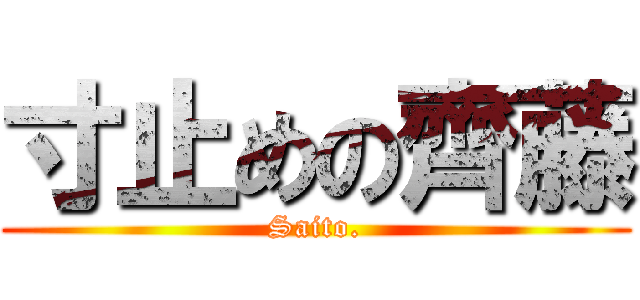 寸止めの齊藤
Saito.